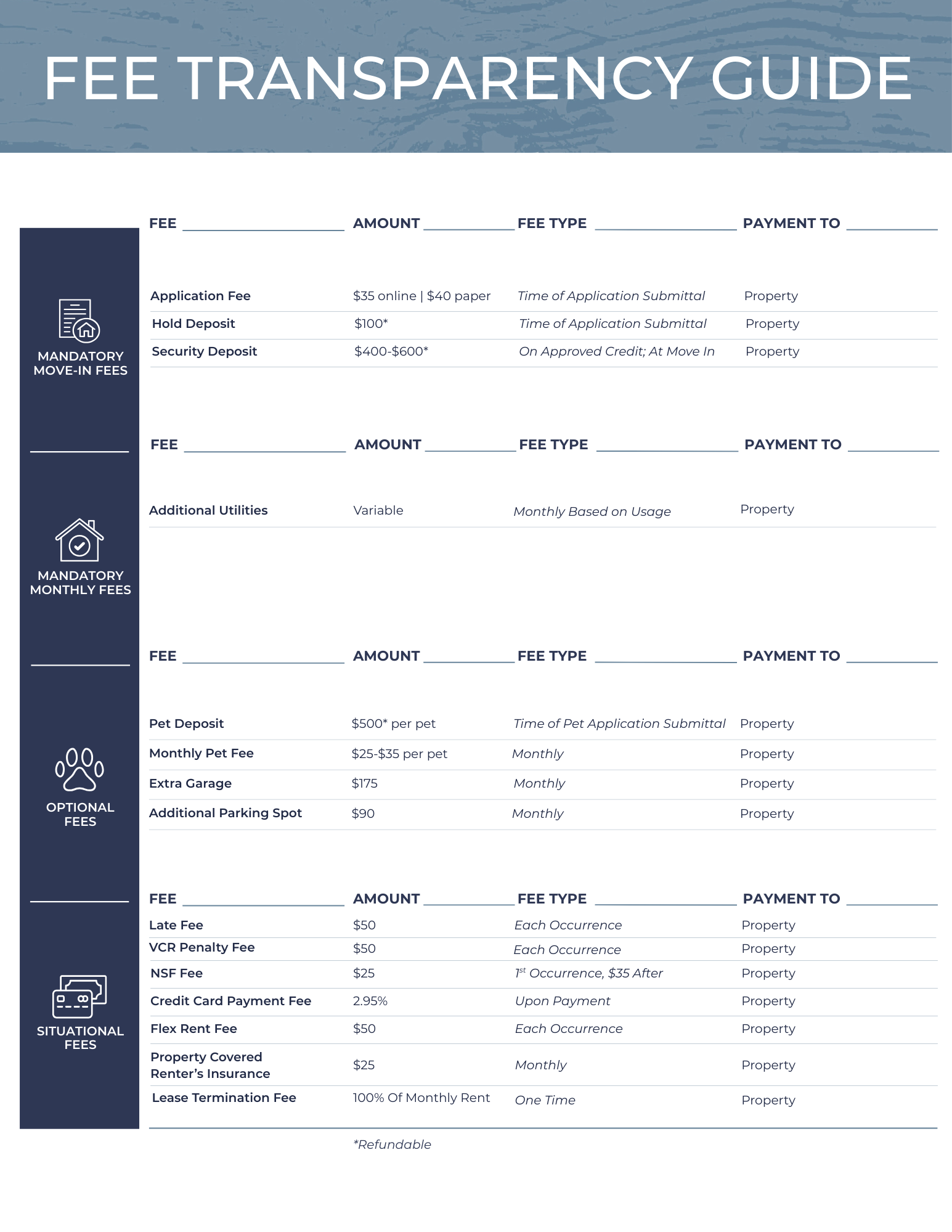 FEE TRANSPARENCY GUIDE

MANDATORY MOVE-IN FEES

| FEE | AMOUNT | FEE TYPE | PAYMENT TO |
|---|---|---|---|
| Application Fee | \$35 online \| \$40 paper | Time of Application Submittal | Property |
| Hold Deposit | \$100* | Time of Application Submittal | Property |
| Security Deposit | \$400-\$600* | On Approved Credit; At Move In | Property |

MANDATORY MONTHLY FEES

| FEE | AMOUNT | FEE TYPE | PAYMENT TO |
|---|---|---|---|
| Additional Utilities | Variable | Monthly Based on Usage | Property |

OPTIONAL FEES

| FEE | AMOUNT | FEE TYPE | PAYMENT TO |
|---|---|---|---|
| Pet Deposit | \$500* per pet | Time of Pet Application Submittal | Property |
| Monthly Pet Fee | \$25-\$35 per pet | Monthly | Property |
| Extra Garage | \$175 | Monthly | Property |
| Additional Parking Spot | \$90 | Monthly | Property |

SITUATIONAL FEES

| FEE | AMOUNT | FEE TYPE | PAYMENT TO |
|---|---|---|---|
| Late Fee | \$50 | Each Occurrence | Property |
| VCR Penalty Fee | \$50 | Each Occurrence | Property |
| NSF Fee | \$25 | $1^{st}$ Occurrence, \$35 After | Property |
| Credit Card Payment Fee | 2.95% | Upon Payment | Property |
| Flex Rent Fee | \$50 | Each Occurrence | Property |
| Property Covered Renter's Insurance | \$25 | Monthly | Property |
| Lease Termination Fee | 100% Of Monthly Rent | One Time | Property |

*Refundable